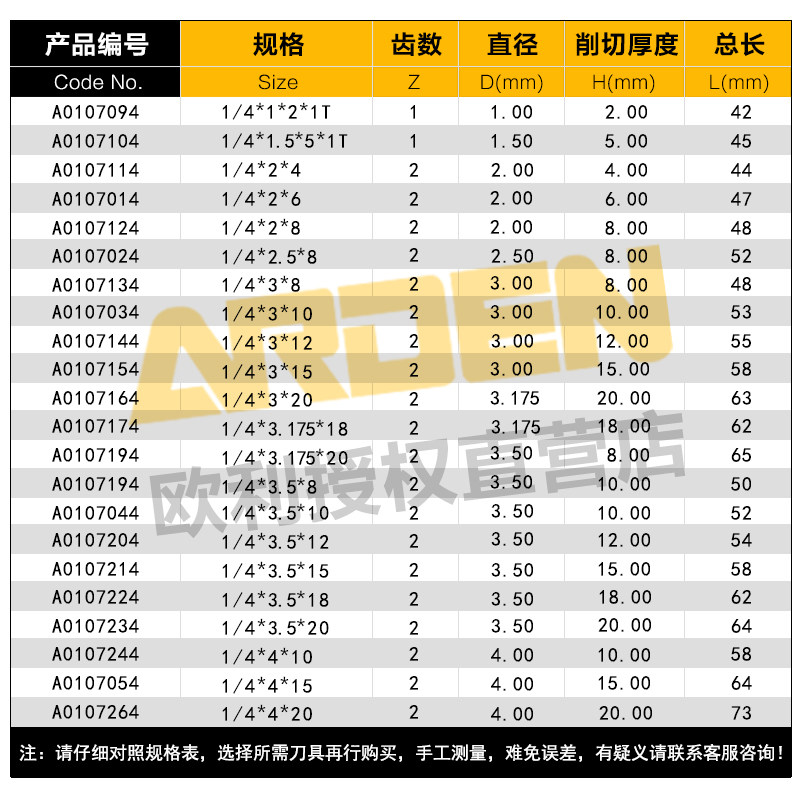 | 产品编号 | 规格 | 齿数 | 直径 | 削切厚度 | 总长 |
|---|---|---|---|---|---|
| Code No. | Size | Z | D(mm) | H(mm) | L(mm) |
| A0107094 | 1/4*1*2*1T | 1 | 1.00 | 2.00 | 42 |
| A0107104 | 1/4*1.5*5*1T | 1 | 1.50 | 5.00 | 45 |
| A0107114 | 1/4*2*4 | 2 | 2.00 | 4.00 | 44 |
| A0107014 | 1/4*2*6 | 2 | 2.00 | 6.00 | 47 |
| A0107124 | 1/4*2*8 | 2 | 2.00 | 8.00 | 48 |
| A0107024 | 1/4*2.5*8 | 2 | 2.50 | 8.00 | 52 |
| A0107134 | 1/4*3*8 | 2 | 3.00 | 8.00 | 48 |
| A0107034 | 1/4*3*10 | 2 | 3.00 | 10.00 | 53 |
| A0107144 | 1/4*3*12 | 2 | 3.00 | 12.00 | 55 |
| A0107154 | 1/4*3*15 | 2 | 3.00 | 15.00 | 58 |
| A0107164 | 1/4*3*20 | 2 | 3.175 | 20.00 | 63 |
| A0107174 | 1/4*3.175*18 | 2 | 3.175 | 18.00 | 62 |
| A0107194 | 1/4*3.175*20 | 2 | 3.50 | 8.00 | 65 |
| A0107194 | 1/4*3.5*8 | 2 | 3.50 | 10.00 | 50 |
| A0107044 | 1/4*3.5*10 | 2 | 3.50 | 10.00 | 52 |
| A0107204 | 1/4*3.5*12 | 2 | 3.50 | 12.00 | 54 |
| A0107214 | 1/4*3.5*15 | 2 | 3.50 | 15.00 | 58 |
| A0107224 | 1/4*3.5*18 | 2 | 3.50 | 18.00 | 62 |
| A0107234 | 1/4*3.5*20 | 2 | 3.50 | 20.00 | 64 |
| A0107244 | 1/4*4*10 | 2 | 4.00 | 10.00 | 58 |
| A0107054 | 1/4*4*15 | 2 | 4.00 | 15.00 | 64 |
| A0107264 | 1/4*4*20 | 2 | 4.00 | 20.00 | 73 |

注：请仔细对照规格表，选择所需刀具再行购买，手工测量，难免误差，有疑义请联系客服咨询！

ARDEN
欧利授权直营店